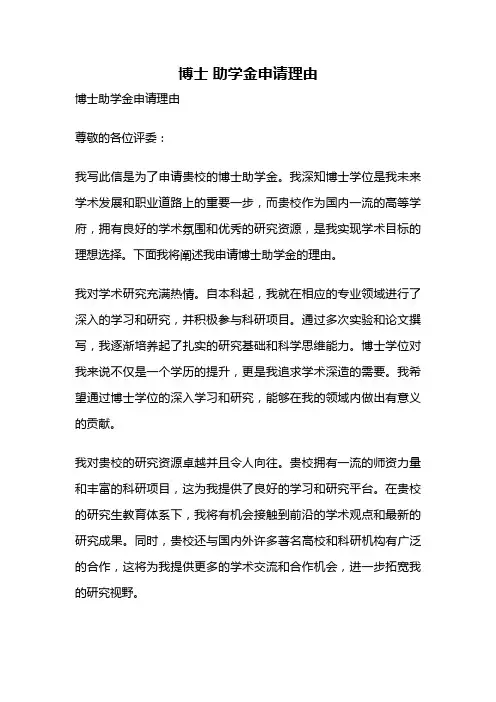 博士 助学金申请理由

博士助学金申请理由

尊敬的各位评委：

我写此信是为了申请贵校的博士助学金。我深知博士学位是我未来学术发展和职业道路上的重要一步，而贵校作为国内一流的高等学府，拥有良好的学术氛围和优秀的研究资源，是我实现学术目标的理想选择。下面我将阐述我申请博士助学金的理由。

我对学术研究充满热情。自本科起，我就在相应的专业领域进行了深入的学习和研究，并积极参与科研项目。通过多次实验和论文撰写，我逐渐培养起了扎实的研究基础和科学思维能力。博士学位对我来说不仅是一个学历的提升，更是我追求学术深造的需要。我希望通过博士学位的深入学习和研究，能够在我的领域内做出有意义的贡献。

我对贵校的研究资源卓越并且令人向往。贵校拥有一流的师资力量和丰富的科研项目，这为我提供了良好的学习和研究平台。在贵校的研究生教育体系下，我将有机会接触到前沿的学术观点和最新的研究成果。同时，贵校还与国内外许多著名高校和科研机构有广泛的合作，这将为我提供更多的学术交流和合作机会，进一步拓宽我的研究视野。